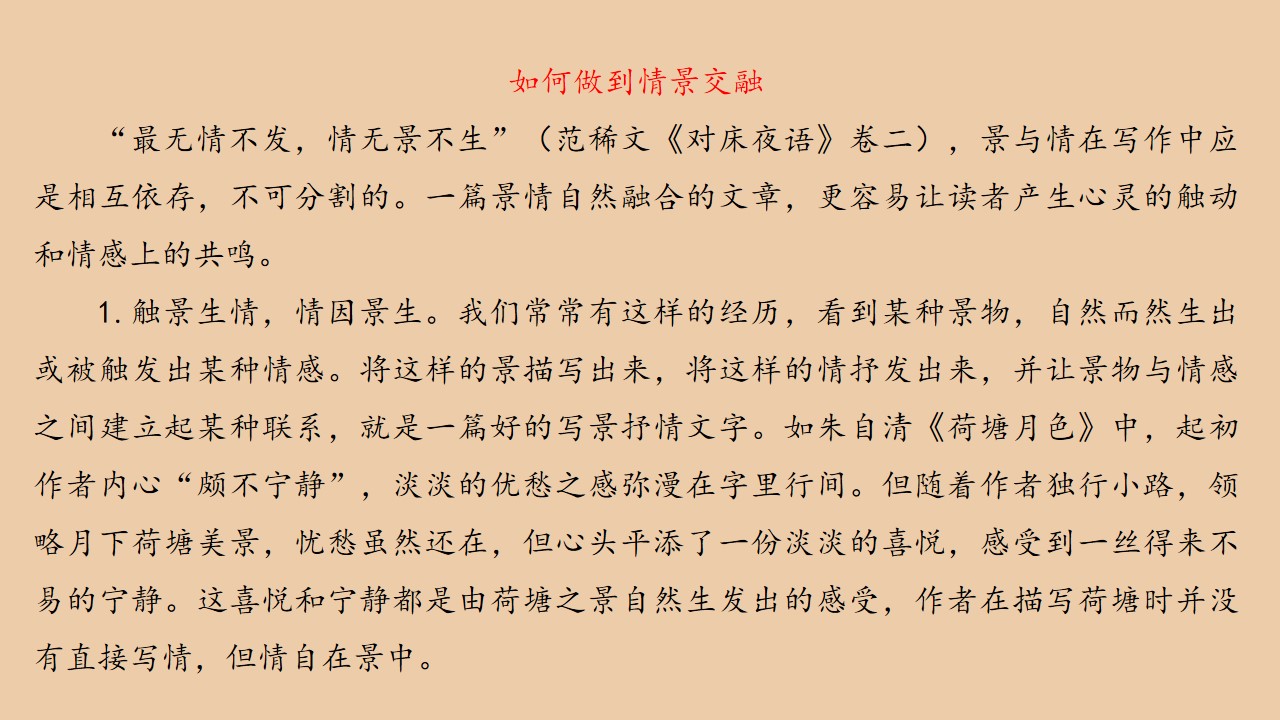 如何做到情景交融

“最无情不发，情无景不生”（范稀文《对床夜语》卷二），景与情在写作中应是相互依存，不可分割的。一篇景情自然融合的文章，更容易让读者产生心灵的触动和情感上的共鸣。

1.触景生情，情因景生。我们常常有这样的经历，看到某种景物，自然而然生出或被触发出某种情感。将这样的景描写出来，将这样的情抒发出来，并让景物与情感之间建立起某种联系，就是一篇好的写景抒情文字。如朱自清《荷塘月色》中，起初作者内心“颇不宁静”，淡淡的优愁之感弥漫在字里行间。但随着作者独行小路，领略月下荷塘美景，忧愁虽然还在，但心头平添了一份淡淡的喜悦，感受到一丝得来不易的宁静。这喜悦和宁静都是由荷塘之景自然生发出的感受，作者在描写荷塘时并没有直接写情，但情自在景中。